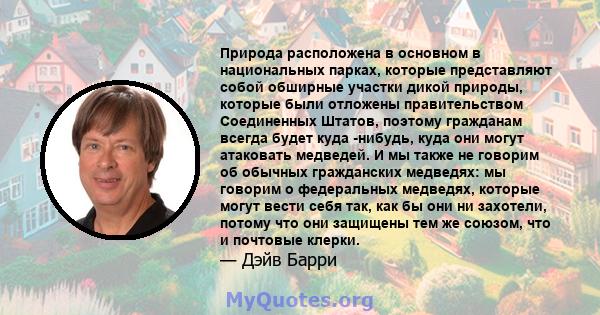 Природа расположена в основном в национальных парках, которые представляют собой обширные участки дикой природы, которые были отложены правительством Соединенных Штатов, поэтому гражданам всегда будет куда -нибудь, куда они могут атаковать медведей. И мы также не говорим об обычных гражданских медведях: мы говорим о федеральных медведях, которые могут вести себя так, как бы они ни захотели, потому что они защищены тем же союзом, что и почтовые клерки.
— Дэйв Барри

MyQuotes.org